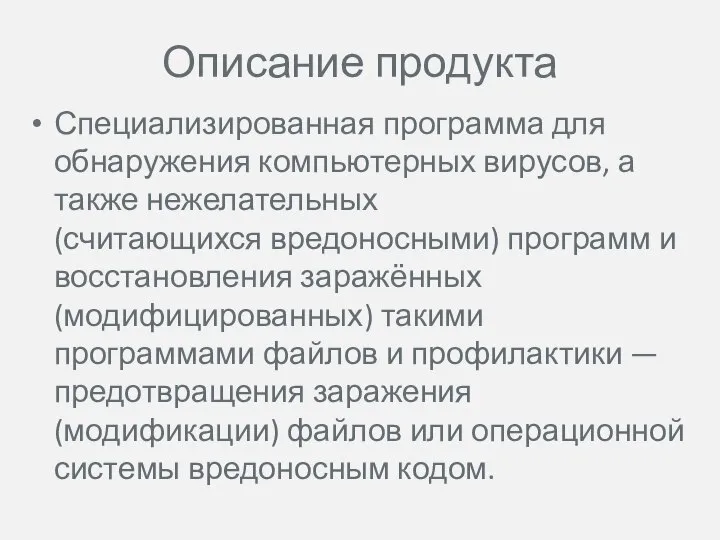 Описание продукта

• Специализированная программа для обнаружения компьютерных вирусов, а также нежелательных (считающихся вредоносными) программ и восстановления заражённых (модифицированных) такими программами файлов и профилактики — предотвращения заражения (модификации) файлов или операционной системы вредоносным кодом.